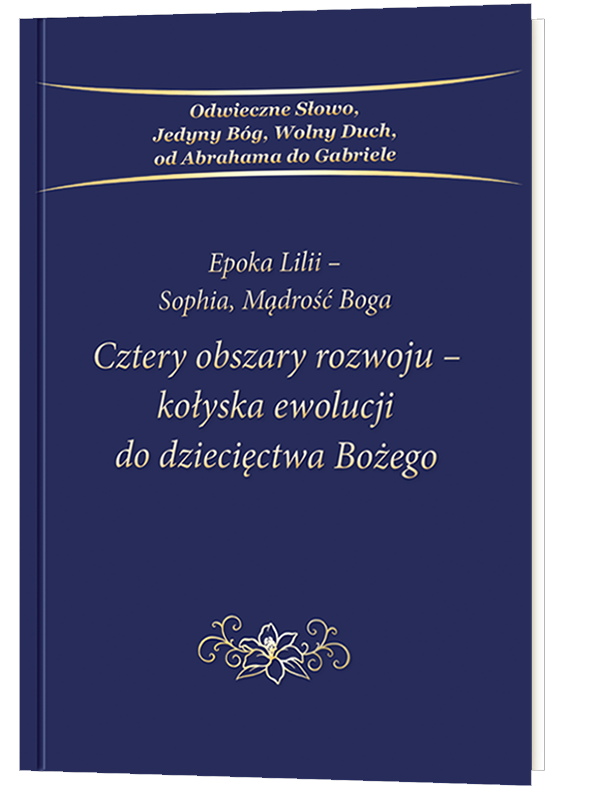 Odwieczne Słowo,
Jedyny Bóg, Wolny Duch,
od Abrahama do Gabriele

Epoka Lilii –
Sophia, Mądrość Boga

Cztery obszary rozwoju –
kołyska ewolucji
do dziecięctwa Bożego